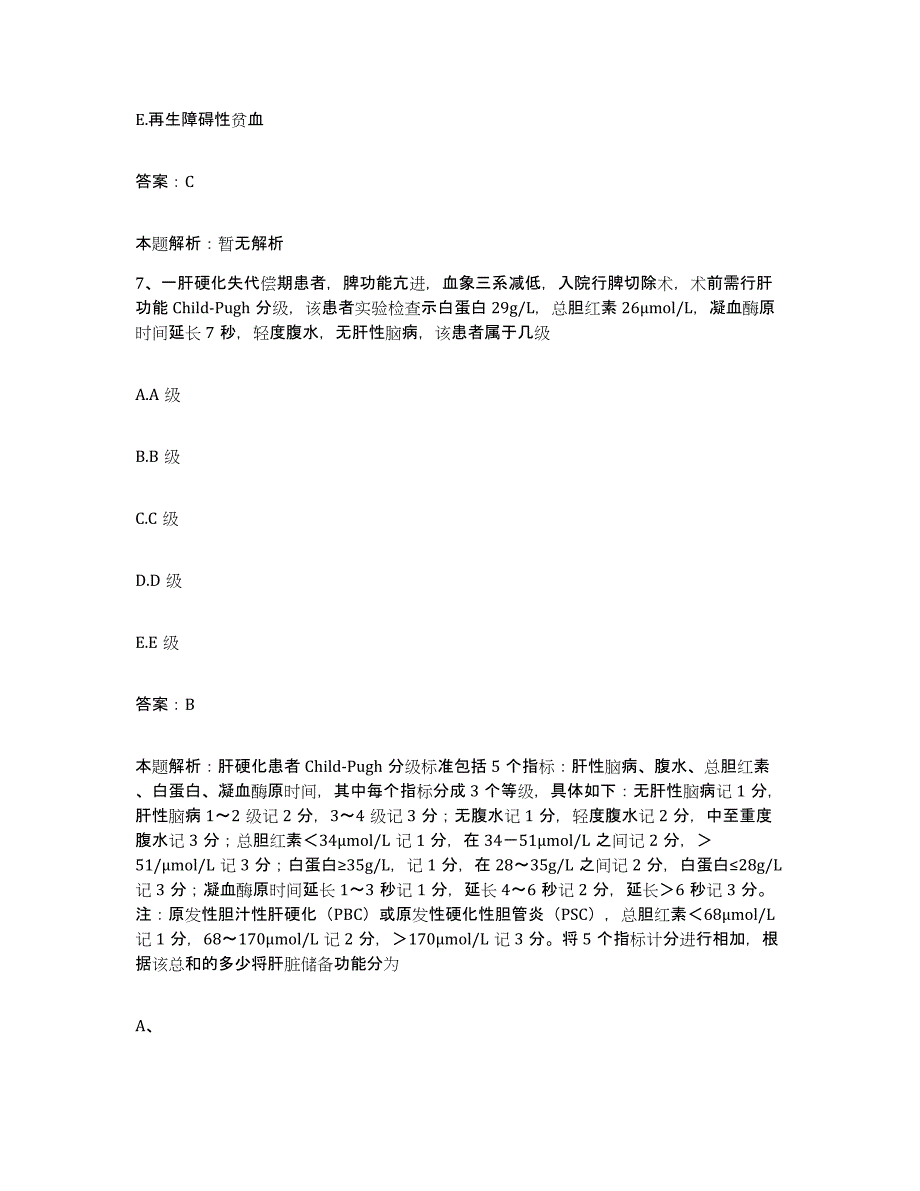 E.再生障碍性贫血

答案：C

本题解析：暂无解析

7、一肝硬化失代偿期患者，脾功能亢进，血象三系减低，入院行脾切除术，术前需行肝功能 Child-Pugh 分级，该患者实验检查示白蛋白 29g/L，总胆红素 26μmol/L，凝血酶原时间延长 7 秒，轻度腹水，无肝性脑病，该患者属于几级

A.A 级

B.B 级

C.C 级

D.D 级

E.E 级

答案：B

本题解析：肝硬化患者 Child-Pugh 分级标准包括 5 个指标：肝性脑病、腹水、总胆红素、白蛋白、凝血酶原时间，其中每个指标分成 3 个等级，具体如下：无肝性脑病记 1 分，肝性脑病 1～2 级记 2 分，3～4 级记 3 分；无腹水记 1 分，轻度腹水记 2 分，中至重度腹水记 3 分；总胆红素＜34μmol/L 记 1 分，在 34－51μmol/L 之间记 2 分，＞51/μmol/L 记 3 分；白蛋白≥35g/L，记 1 分，在 28～35g/L 之间记 2 分，白蛋白≤28g/L 记 3 分；凝血酶原时间延长 1～3 秒记 1 分，延长 4～6 秒记 2 分，延长＞6 秒记 3 分。注：原发性胆汁性肝硬化（PBC）或原发性硬化性胆管炎（PSC），总胆红素＜68μmol/L 记 1 分，68～170μmol/L 记 2 分，＞170μmol/L 记 3 分。将 5 个指标计分进行相加，根据该总和的多少将肝脏储备功能分为

A、